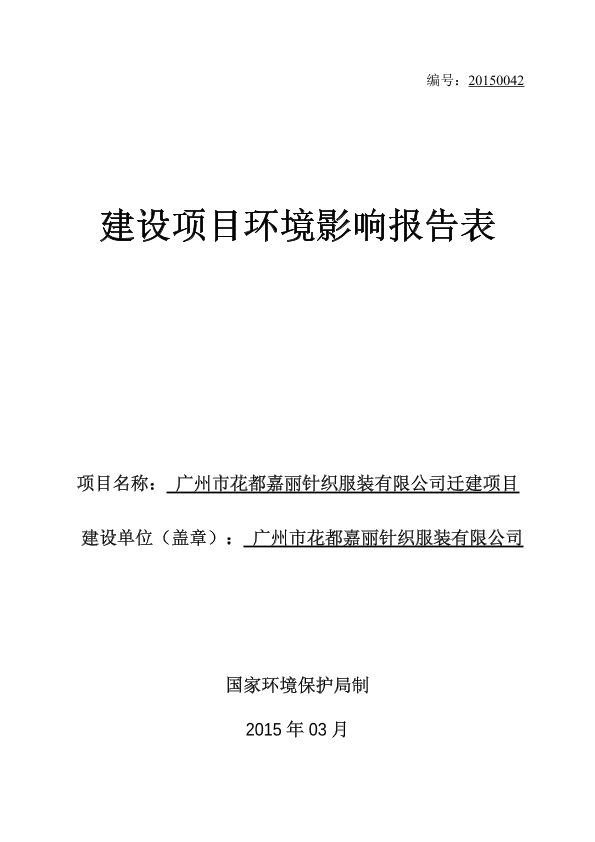 编号：20150042

建设项目环境影响报告表

项目名称： 广州市花都嘉丽针织服装有限公司迁建项目

建设单位（盖章）： 广州市花都嘉丽针织服装有限公司

国家环境保护局制

2015 年 03 月